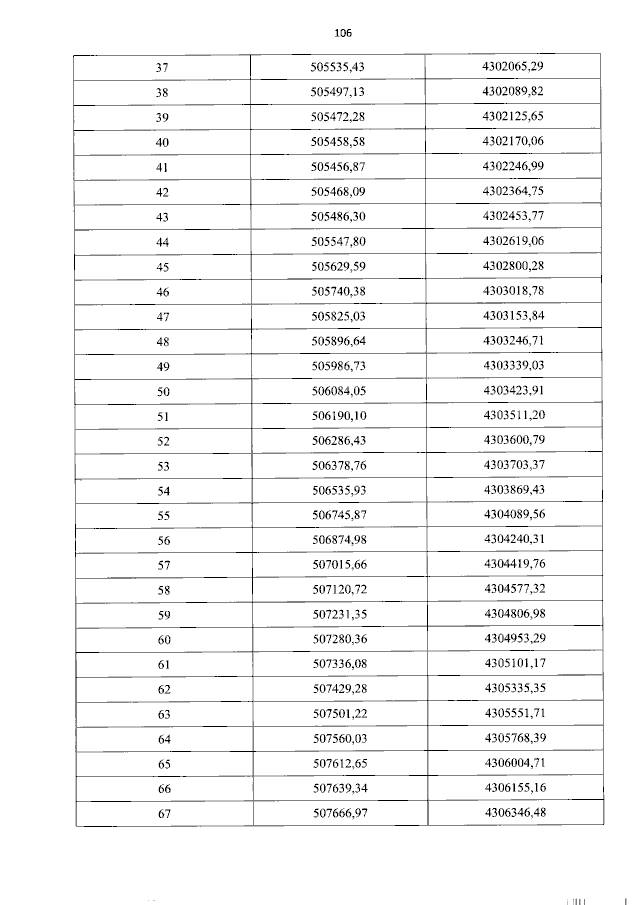 106

| 37 | 505535,43 | 4302065,29 |
|---|---|---|
| 38 | 505497,13 | 4302089,82 |
| 39 | 505472,28 | 4302125,65 |
| 40 | 505458,58 | 4302170,06 |
| 41 | 505456,87 | 4302246,99 |
| 42 | 505468,09 | 4302364,75 |
| 43 | 505486,30 | 4302453,77 |
| 44 | 505547,80 | 4302619,06 |
| 45 | 505629,59 | 4302800,28 |
| 46 | 505740,38 | 4303018,78 |
| 47 | 505825,03 | 4303153,84 |
| 48 | 505896,64 | 4303246,71 |
| 49 | 505986,73 | 4303339,03 |
| 50 | 506084,05 | 4303423,91 |
| 51 | 506190,10 | 4303511,20 |
| 52 | 506286,43 | 4303600,79 |
| 53 | 506378,76 | 4303703,37 |
| 54 | 506535,93 | 4303869,43 |
| 55 | 506745,87 | 4304089,56 |
| 56 | 506874,98 | 4304240,31 |
| 57 | 507015,66 | 4304419,76 |
| 58 | 507120,72 | 4304577,32 |
| 59 | 507231,35 | 4304806,98 |
| 60 | 507280,36 | 4304953,29 |
| 61 | 507336,08 | 4305101,17 |
| 62 | 507429,28 | 4305335,35 |
| 63 | 507501,22 | 4305551,71 |
| 64 | 507560,03 | 4305768,39 |
| 65 | 507612,65 | 4306004,71 |
| 66 | 507639,34 | 4306155,16 |
| 67 | 507666,97 | 4306346,48 |